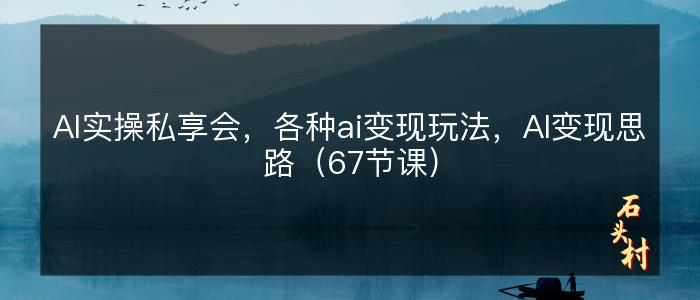 AI实操私享会，各种ai变现玩法，AI变现思路（67节课）

石头村